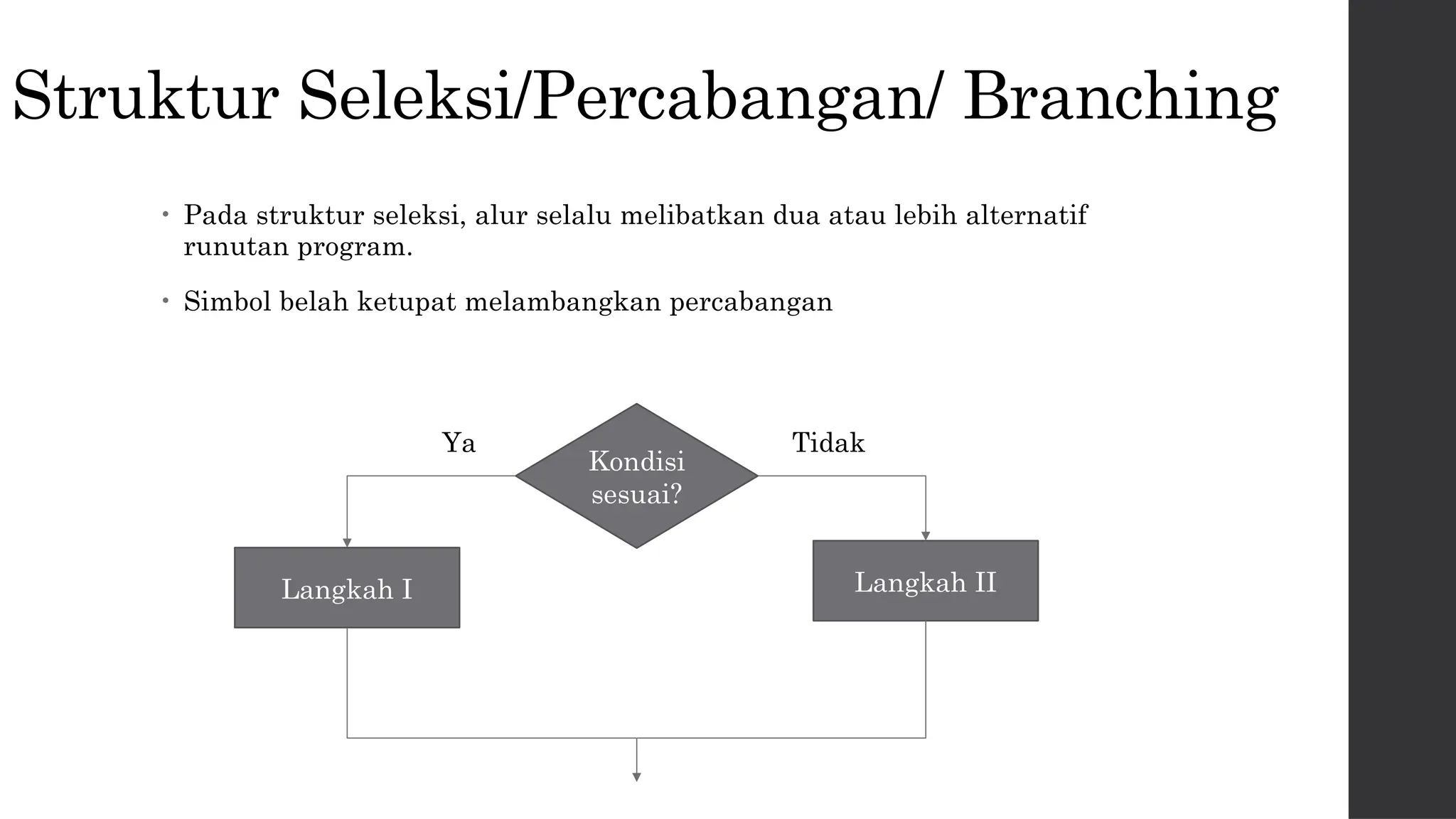 Struktur Seleksi/Percabangan/ Branching

• Pada struktur seleksi, alur selalu melibatkan dua atau lebih alternatif runutan program.

• Simbol belah ketupat melambangkan percabangan

Ya

Kondisi sesuai?

Tidak

Langkah I

Langkah II